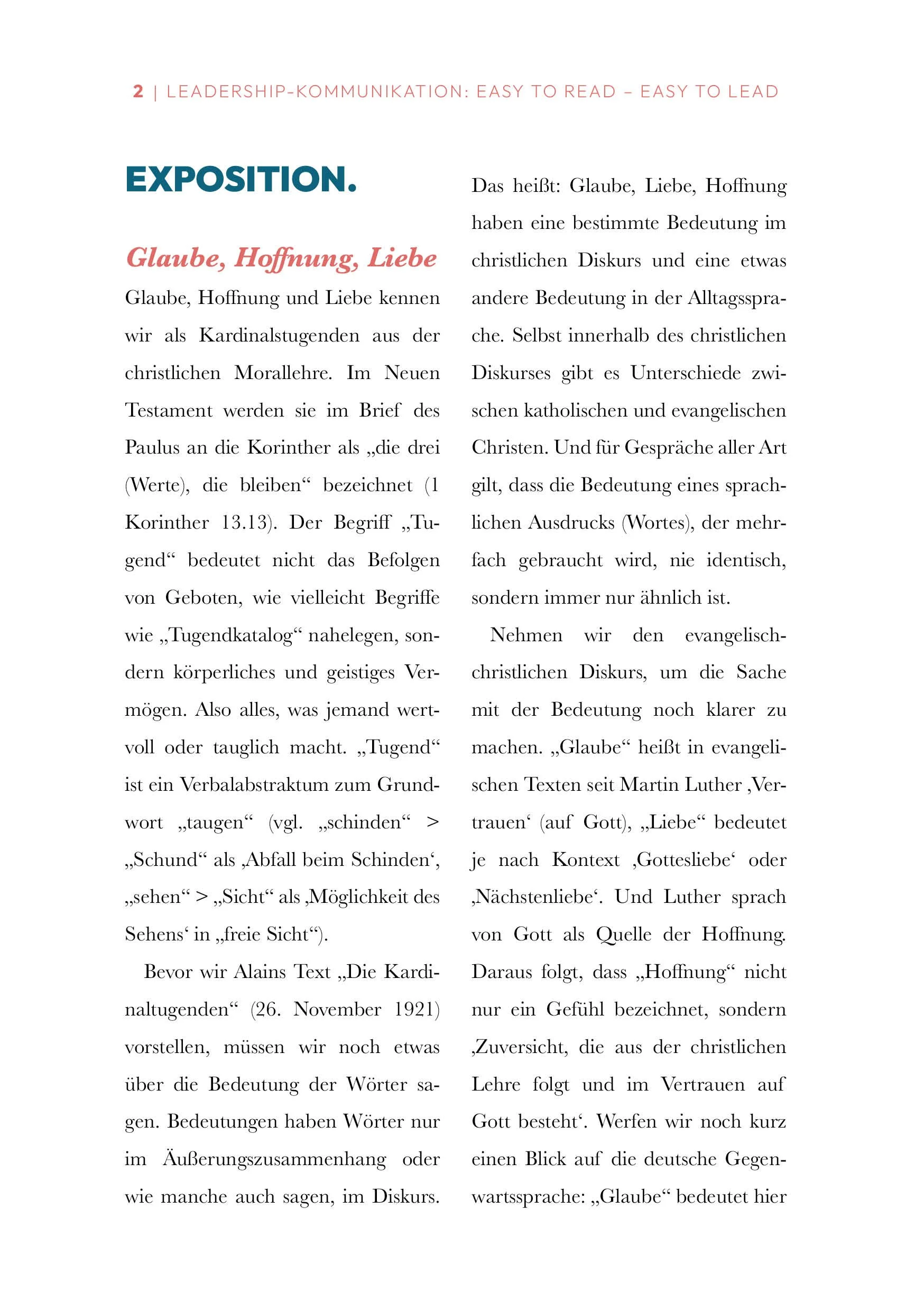 2 | LEADERSHIP-KOMMUNIKATION: EASY TO READ – EASY TO LEAD

EXPOSITION.

Glaube, Hoffnung, Liebe

Glaube, Hoffnung und Liebe kennen wir als Kardinalstugenden aus der christlichen Morallehre. Im Neuen Testament werden sie im Brief des Paulus an die Korinther als „die drei (Werte), die bleiben“ bezeichnet (1 Korinther 13.13). Der Begriff „Tugend“ bedeutet nicht das Befolgen von Geboten, wie vielleicht Begriffe wie „Tugendkatalog“ nahelegen, sondern körperliches und geistiges Vermögen. Also alles, was jemand wertvoll oder tauglich macht. „Tugend“ ist ein Verbalabstraktum zum Grundwort „taugen“ (vgl. „schinden“ > „Schund“ als ‚Abfall beim Schinden‘, „sehen“ > „Sicht“ als ‚Möglichkeit des Sehens‘ in „freie Sicht“).

Bevor wir Alains Text „Die Kardinaltugenden“ (26. November 1921) vorstellen, müssen wir noch etwas über die Bedeutung der Wörter sagen. Bedeutungen haben Wörter nur im Äußerungszusammenhang oder wie manche auch sagen, im Diskurs. Das heißt: Glaube, Liebe, Hoffnung haben eine bestimmte Bedeutung im christlichen Diskurs und eine etwas andere Bedeutung in der Alltagssprache. Selbst innerhalb des christlichen Diskurses gibt es Unterschiede zwischen katholischen und evangelischen Christen. Und für Gespräche aller Art gilt, dass die Bedeutung eines sprachlichen Ausdrucks (Wortes), der mehrfach gebraucht wird, nie identisch, sondern immer nur ähnlich ist.

Nehmen wir den evangelisch-christlichen Diskurs, um die Sache mit der Bedeutung noch klarer zu machen. „Glaube“ heißt in evangelischen Texten seit Martin Luther ‚Vertrauen‘ (auf Gott), „Liebe“ bedeutet je nach Kontext ‚Gottesliebe‘ oder ‚Nächstenliebe‘. Und Luther sprach von Gott als Quelle der Hoffnung. Daraus folgt, dass „Hoffnung“ nicht nur ein Gefühl bezeichnet, sondern ‚Zuversicht, die aus der christlichen Lehre folgt und im Vertrauen auf Gott besteht‘. Werfen wir noch kurz einen Blick auf die deutsche Gegenwartssprache: „Glaube“ bedeutet hier